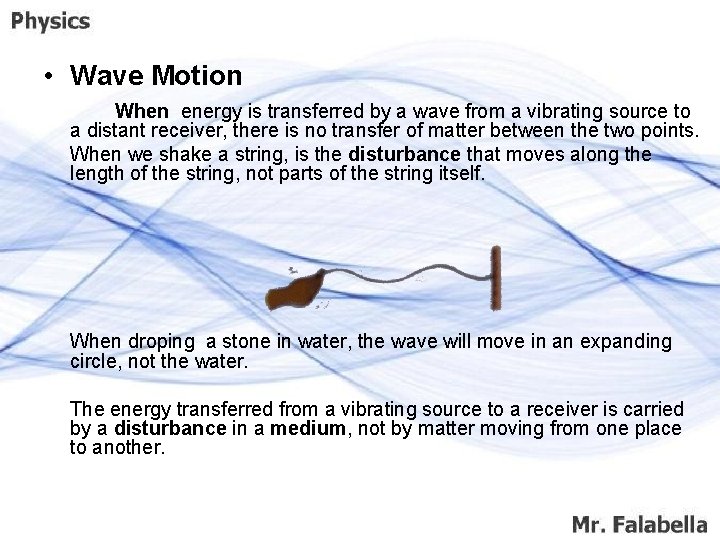 Physics

• Wave Motion

When energy is transferred by a wave from a vibrating source to a distant receiver, there is no transfer of matter between the two points.

When we shake a string, is the disturbance that moves along the length of the string, not parts of the string itself.

When droping a stone in water, the wave will move in an expanding circle, not the water.

The energy transferred from a vibrating source to a receiver is carried by a disturbance in a medium, not by matter moving from one place to another.

Mr. Falabella